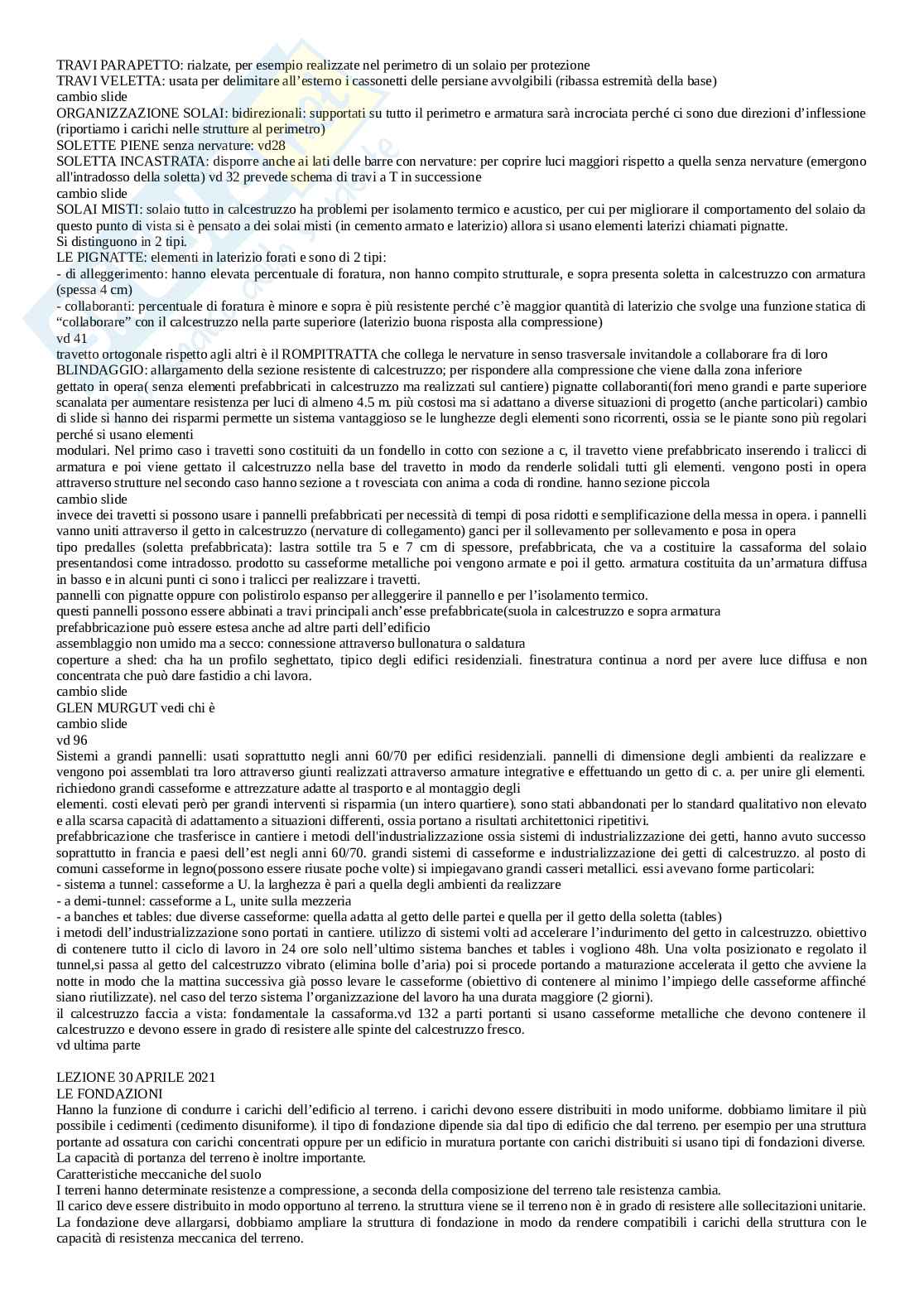 TRAVI PARAPETTO: rialzate, per esempio realizzate nel perimetro di un solaio per protezione
TRAVI VELETTA: usata per delimitare all'esterno i cassonetti delle persiane avvolgibili (ribassa estremità della base)
cambio slide
ORGANIZZAZIONE SOLAI: bidirezionali: supportati su tutto il perimetro e armatura sarà incrociata perché ci sono due direzioni d'inflessione (riportiamo i carichi nelle strutture al perimetro)
SOLETTE PIENE senza nervature: vd28
SOLETTA INCASTRATA: disporre anche ai lati delle barre con nervature: per coprire luci maggiori rispetto a quella senza nervature (emergono all'intradosso della soletta) vd 32 prevede schema di travi a T in successione
cambio slide
SOLAI MISTI: solaio tutto in calcestruzzo ha problemi per isolamento termico e acustico, per cui per migliorare il comportamento del solaio da questo punto di vista si è pensato a dei solai misti (in cemento armato e laterizio) allora si usano elementi laterizi chiamati pignatte.
Si distinguono in 2 tipi.
LE PIGNATTE: elementi in laterizio forati e sono di 2 tipi:
- di alleggerimento: hanno elevata percentuale di foratura, non hanno compito strutturale, e sopra presenta soletta in calcestruzzo con armatura (spessa 4 cm)
- collaboranti: percentuale di foratura è minore e sopra è più resistente perché c'è maggior quantità di laterizio che svolge una funzione statica di "collaborare" con il calcestruzzo nella parte superiore (laterizio buona risposta alla compressione)
vd 41
travetto ortogonale rispetto agli altri è il ROMPITRATTA che collega le nervature in senso trasversale invitandole a collaborare fra di loro
BLINDAGGIO: allargamento della sezione resistente di calcestruzzo; per rispondere alla compressione che viene dalla zona inferiore
gettato in opera( senza elementi prefabbricati in calcestruzzo ma realizzati sul cantiere) pignatte collaboranti(fori meno grandi e parte superiore scanalata per aumentare resistenza per luci di almeno 4.5 m. più costosi ma si adattano a diverse situazioni di progetto (anche particolari) cambio di slide si hanno dei risparmi permette un sistema vantaggioso se le lunghezze degli elementi sono ricorrenti, ossia se le piante sono più regolari perché si usano elementi modulari. Nel primo caso i travetti sono costituiti da un fondello in cotto con sezione a c, il travetto viene prefabbricato inserendo i tralicci di armatura e poi viene gettato il calcestruzzo nella base del travetto in modo da renderle solidali tutti gli elementi. vengono posti in opera attraverso strutture nel secondo caso hanno sezione a t rovesciata con anima a coda di rondine. hanno sezione piccola
cambio slide
invece dei travetti si possono usare i pannelli prefabbricati per necessità di tempi di posa ridotti e semplificazione della messa in opera. i pannelli vanno uniti attraverso il getto in calcestruzzo (nervature di collegamento) ganci per il sollevamento per sollevamento e posa in opera
tipo predalles (soletta prefabbricata): lastra sottile tra 5 e 7 cm di spessore, prefabbricata, che va a costituire la cassaforma del solaio presentandosi come intradosso. prodotto su casseforme metalliche poi vengono armate e poi il getto. armatura costituita da un'armatura diffusa in basso e in alcuni punti ci sono i tralicci per realizzare i travetti.
pannelli con pignatte oppure con polistirolo espanso per alleggerire il pannello e per l'isolamento termico.
questi pannelli possono essere abbinati a travi principali anch'esse prefabbricate(suola in calcestruzzo e sopra armatura
prefabbricazione può essere estesa anche ad altre parti dell'edificio
assemblaggio non umido ma a secco: connessione attraverso bullonatura o saldatura
coperture a shed: cha ha un profilo seghettato, tipico degli edifici residenziali. finestratura continua a nord per avere luce diffusa e non concentrata che può dare fastidio a chi lavora.
cambio slide
GLEN MURGUT vedi chi è
cambio slide
vd 96
Sistemi a grandi pannelli: usati soprattutto negli anni 60/70 per edifici residenziali. pannelli di dimensione degli ambienti da realizzare e vengono poi assemblati tra loro attraverso giunti realizzati attraverso armature integrative e effettuando un getto di c. a. per unire gli elementi. richiedono grandi casseforme e attrezzature adatte al trasporto e al montaggio degli elementi. costi elevati però per grandi interventi si risparmia (un intero quartiere). sono stati abbandonati per lo standard qualitativo non elevato e alla scarsa capacità di adattamento a situazioni differenti, ossia portano a risultati architettonici ripetitivi.
prefabbricazione che trasferisce in cantiere i metodi dell'industrializzazione ossia sistemi di industrializzazione dei getti, hanno avuto successo soprattutto in francia e paesi dell'est negli anni 60/70. grandi sistemi di casseforme e industrializzazione dei getti di calcestruzzo. al posto di comuni casseforme in legno(possono essere riusate poche volte) si impiegavano grandi casseri metallici. essi avevano forme particolari:
- sistema a tunnel: casseforme a U. la larghezza è pari a quella degli ambienti da realizzare
- a demi-tunnel: casseforme a L, unite sulla mezzeria
- a banches et tables: due diverse casseforme: quella adatta al getto delle partei e quella per il getto della soletta (tables)
i metodi dell'industrializzazione sono portati in cantiere. utilizzo di sistemi volti ad accelerare l'indurimento del getto in calcestruzzo. obiettivo di contenere tutto il ciclo di lavoro in 24 ore solo nell'ultimo sistema banches et tables i vogliono 48h. Una volta posizionato e regolato il tunnel,si passa al getto del calcestruzzo vibrato (elimina bolle d'aria) poi si procede portando a maturazione accelerata il getto che avviene la notte in modo che la mattina successiva già posso levare le casseforme (obiettivo di contenere al minimo l'impiego delle casseforme affinché siano riutilizzate). nel caso del terzo sistema l'organizzazione del lavoro ha una durata maggiore (2 giorni).
il calcestruzzo faccia a vista: fondamentale la cassaforma.vd 132 a parti portanti si usano casseforme metalliche che devono contenere il calcestruzzo e devono essere in grado di resistere alle spinte del calcestruzzo fresco.
vd ultima parte

LEZIONE 30 APRILE 2021
LE FONDAZIONI
Hanno la funzione di condurre i carichi dell'edificio al terreno. i carichi devono essere distribuiti in modo uniforme. dobbiamo limitare il più possibile i cedimenti (cedimento disuniforme). il tipo di fondazione dipende sia dal tipo di edificio che dal terreno. per esempio per una struttura portante ad ossatura con carichi concentrati oppure per un edificio in muratura portante con carichi distribuiti si usano tipi di fondazioni diverse. La capacità di portanza del terreno è inoltre importante.
Caratteristiche meccaniche del suolo
I terreni hanno determinate resistenze a compressione, a seconda della composizione del terreno tale resistenza cambia.
Il carico deve essere distribuito in modo opportuno al terreno. la struttura viene se il terreno non è in grado di resistere alle sollecitazioni unitarie. La fondazione deve allargarsi, dobbiamo ampliare la struttura di fondazione in modo da rendere compatibili i carichi della struttura con le capacità di resistenza meccanica del terreno.